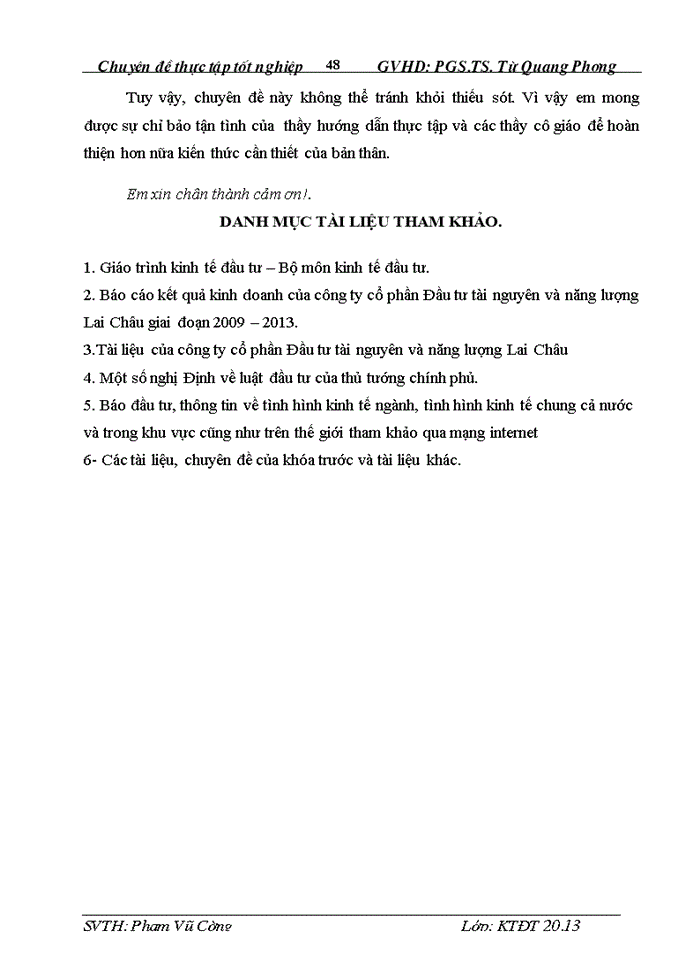 Chuyên đề thực tập tốt nghiệp 48 GVHD: PGS.TS. Từ Quang Phong

Tuy vậy, chuyên đề này không thể tránh khỏi thiếu sót. Vì vậy em mong được sự chỉ bảo tận tình của thầy hướng dẫn thực tập và các thầy cô giáo để hoàn thiện hơn nữa kiến thức cần thiết của bản thân.

Em xin chân thành cảm ơn!.

DANH MỤC TÀI LIỆU THAM KHẢO.

1. Giáo trình kinh tế đầu tư – Bộ môn kinh tế đầu tư.
2. Báo cáo kết quả kinh doanh của công ty cổ phần Đầu tư tài nguyên và năng lượng Lai Châu giai đoạn 2009 – 2013.
3.Tài liệu của công ty cổ phần Đầu tư tài nguyên và năng lượng Lai Châu
4. Một số nghị Định về luật đầu tư của thủ tướng chính phủ.
5. Báo đầu tư, thông tin về tình hình kinh tế ngành, tình hình kinh tế chung cả nước và trong khu vực cũng như trên thế giới tham khảo qua mạng internet
6- Các tài liệu, chuyên đề của khóa trước và tài liệu khác.

SVTH: Phạm Vũ Công Lớp: KTĐT 20.13